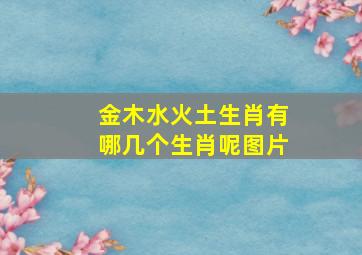 金木水火土生肖有哪几个生肖呢图片